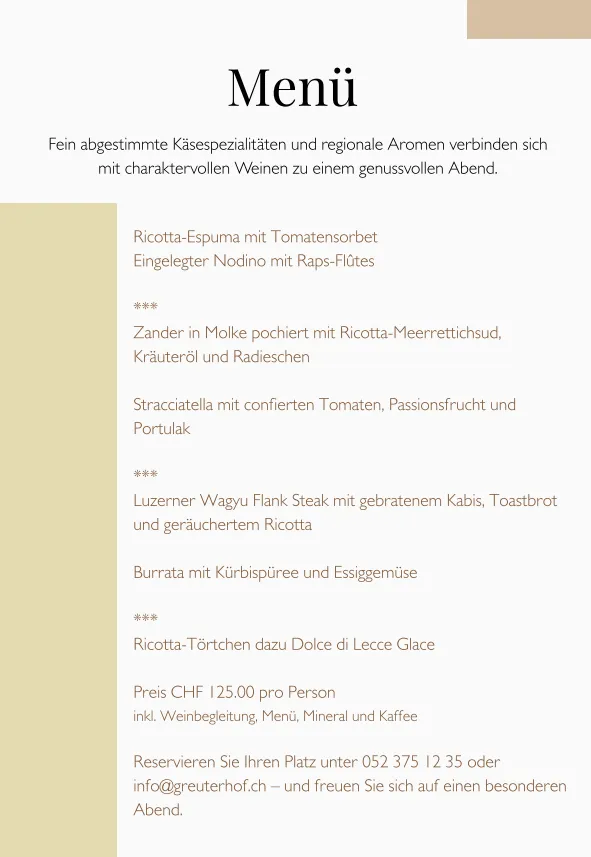 Menü

Fein abgestimmte Käsespezialitäten und regionale Aromen verbinden sich mit charaktervollen Weinen zu einem genussvollen Abend.

Ricotta-Espuma mit Tomatensorbet
Eingelegter Nodino mit Raps-Flûtes

***
Zander in Molke pochiert mit Ricotta-Meerrettichsud, Kräuteröl und Radieschen

Stracciatella mit confierten Tomaten, Passionsfrucht und Portulak

***
Luzerner Wagyu Flank Steak mit gebratenem Kabis, Toastbrot und geräuchertem Ricotta

Burrata mit Kürbispüree und Essiggemüse

***
Ricotta-Törtchen dazu Dolce di Lecce Glace

Preis CHF 125.00 pro Person
inkl. Weinbegleitung, Menü, Mineral und Kaffee

Reservieren Sie Ihren Platz unter 052 375 12 35 oder info@greuterhof.ch – und freuen Sie sich auf einen besonderen Abend.